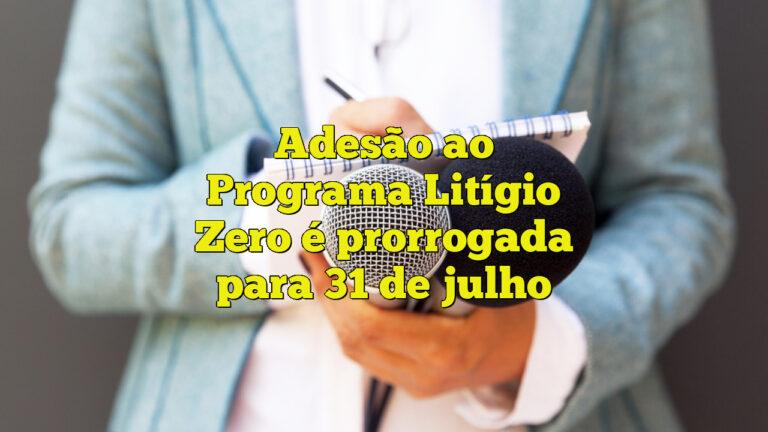 Adesão ao Programa Litígio Zero é prorrogada para 31 de julho